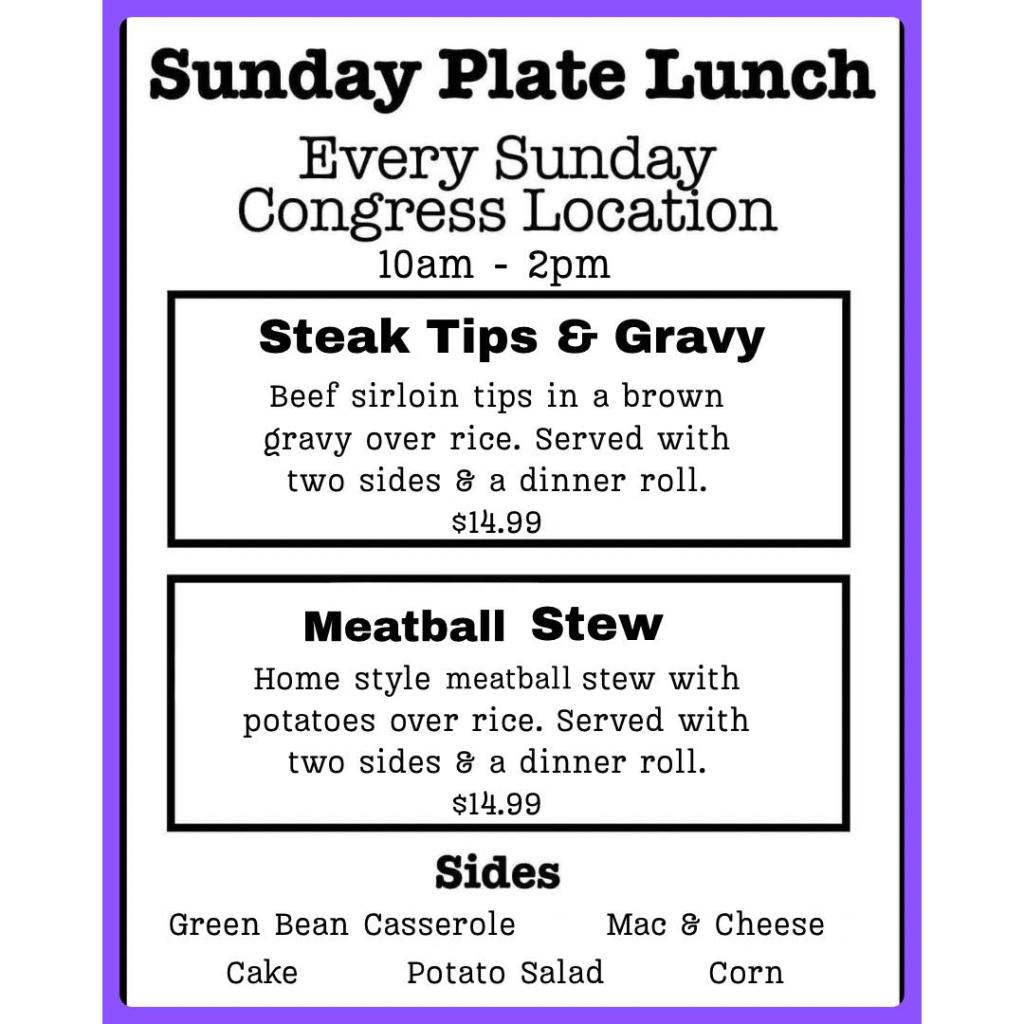 Sunday Plate Lunch

Every Sunday
Congress Location
10am - 2pm

Steak Tips & Gravy

Beef sirloin tips in a brown gravy over rice. Served with two sides & a dinner roll.

$14.99

Meatball Stew

Home style meatball stew with potatoes over rice. Served with two sides & a dinner roll.

$14.99

Sides

Green Bean Casserole Mac & Cheese
Cake Potato Salad Corn